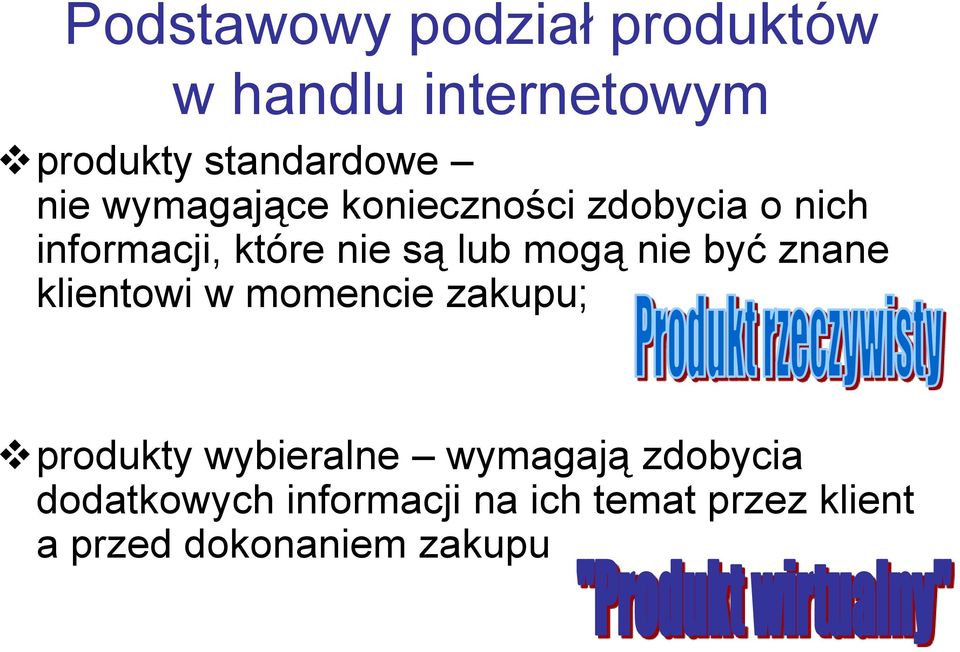 Podstawowy podział produktów w handlu internetowym

❖ produkty standardowe – nie wymagające konieczności zdobycia o nich informacji, które nie są lub mogą nie być znane klientowi w momencie zakupu;

Produkt rzeczywisty

❖ produkty wybieralne – wymagają zdobycia dodatkowych informacji na ich temat przez klient a przed dokonaniem zakupu

"Produkt wirtualny"